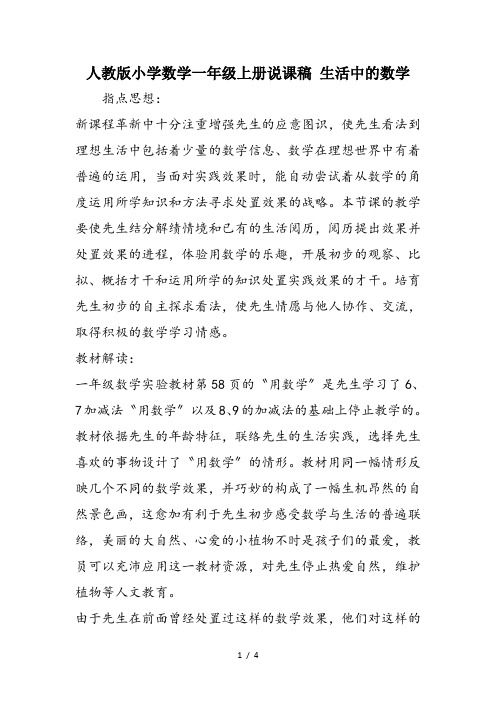 人教版小学数学一年级上册说课稿 生活中的数学

指点思想：

新课程革新中十分注重增强先生的应意图识，使先生看法到理想生活中包括着少量的数学信息、数学在理想世界中有着普遍的运用，当面对实践效果时，能自动尝试着从数学的角度运用所学知识和方法寻求处置效果的战略。本节课的教学要使先生结分解绩情境和已有的生活阅历，阅历提出效果并处置效果的进程，体验用数学的乐趣，开展初步的观察、比拟、概括才干和运用所学的知识处置实践效果的才干。培育先生初步的自主探求看法，使先生情愿与他人协作、交流，取得积极的数学学习情感。

教材解读：

一年级数学实验教材第58页的“用数学”是先生学习了6、7加减法“用数学”以及8、9的加减法的基础上停止教学的。教材依据先生的年龄特征，联络先生的生活实践，选择先生喜欢的事物设计了“用数学”的情形。教材用同一幅情形反映几个不同的数学效果，并巧妙的构成了一幅生机昂然的自然景色画，这愈加有利于先生初步感受数学与生活的普遍联络，美丽的大自然、心爱的小植物不时是孩子们的最爱，教员可以充沛应用这一教材资源，对先生停止热爱自然，维护植物等人文教育。

由于先生在前面曾经处置过这样的数学效果，他们对这样的

1 / 4